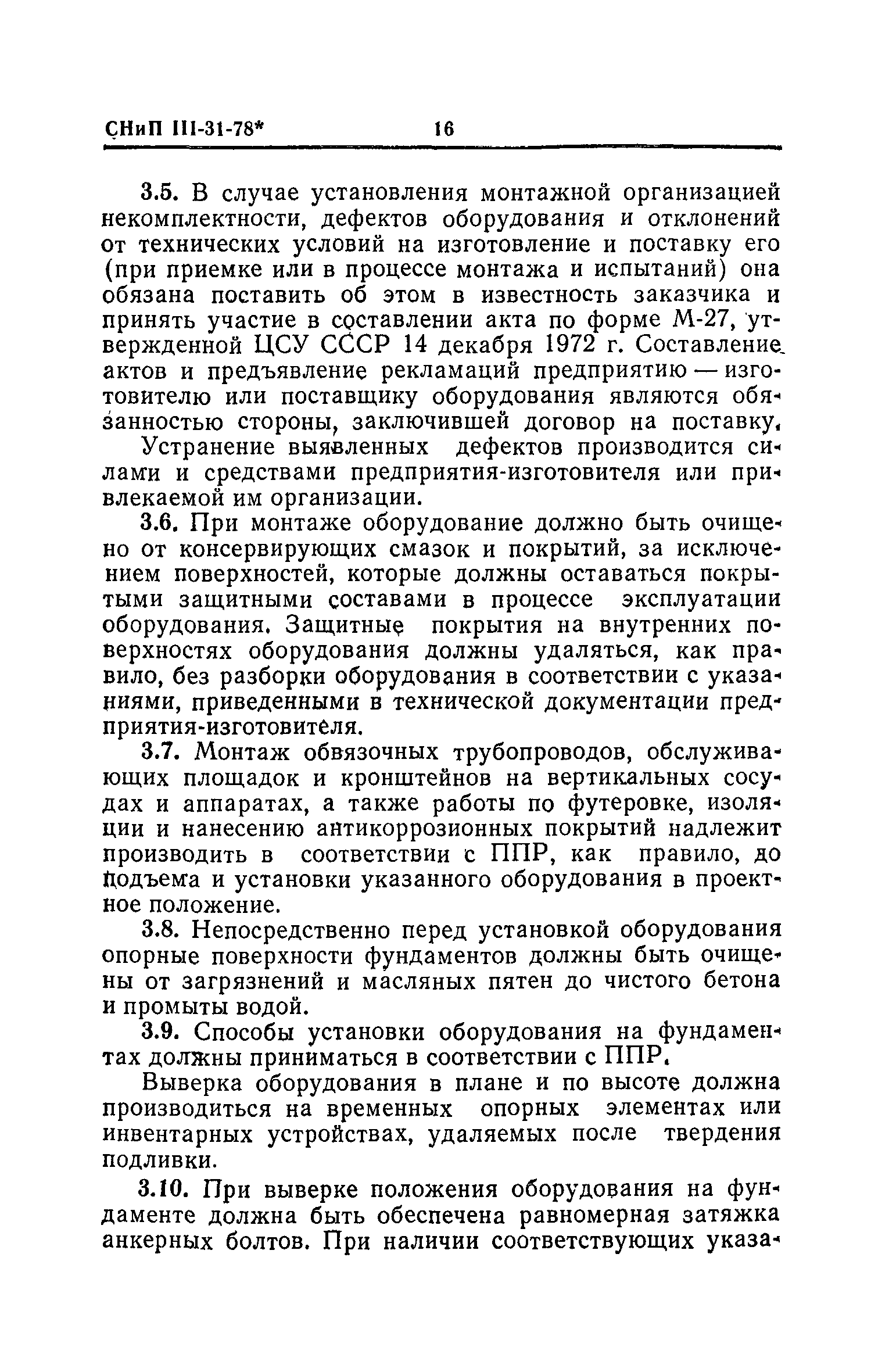 СНиП III-31-78* 16

3.5. В случае установления монтажной организацией некомплектности, дефектов оборудования и отклонений от технических условий на изготовление и поставку его (при приемке или в процессе монтажа и испытаний) она обязана поставить об этом в известность заказчика и принять участие в составлении акта по форме М-27, утвержденной ЦСУ СССР 14 декабря 1972 г. Составление актов и предъявление рекламаций предприятию — изготовителю или поставщику оборудования являются обязанностью стороны, заключившей договор на поставку.

Устранение выявленных дефектов производится силами и средствами предприятия-изготовителя или привлекаемой им организации.

3.6. При монтаже оборудование должно быть очищено от консервирующих смазок и покрытий, за исключением поверхностей, которые должны оставаться покрытыми защитными составами в процессе эксплуатации оборудования. Защитные покрытия на внутренних поверхностях оборудования должны удаляться, как правило, без разборки оборудования в соответствии с указаниями, приведенными в технической документации предприятия-изготовителя.

3.7. Монтаж обвязочных трубопроводов, обслуживающих площадок и кронштейнов на вертикальных сосудах и аппаратах, а также работы по футеровке, изоляции и нанесению антикоррозионных покрытий надлежит производить в соответствии с ППР, как правило, до подъема и установки указанного оборудования в проектное положение.

3.8. Непосредственно перед установкой оборудования опорные поверхности фундаментов должны быть очищены от загрязнений и масляных пятен до чистого бетона и промыты водой.

3.9. Способы установки оборудования на фундаментах должны приниматься в соответствии с ППР.

Выверка оборудования в плане и по высоте должна производиться на временных опорных элементах или инвентарных устройствах, удаляемых после твердения подливки.

3.10. При выверке положения оборудования на фундаменте должна быть обеспечена равномерная затяжка анкерных болтов. При наличии соответствующих указа-